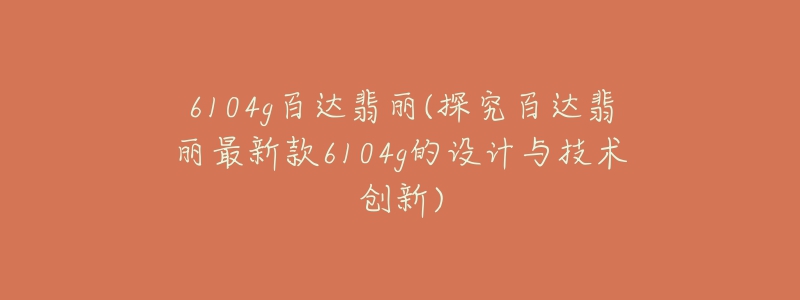 6104g百达翡丽(探究百达翡丽最新款6104g的设计与技术创新)